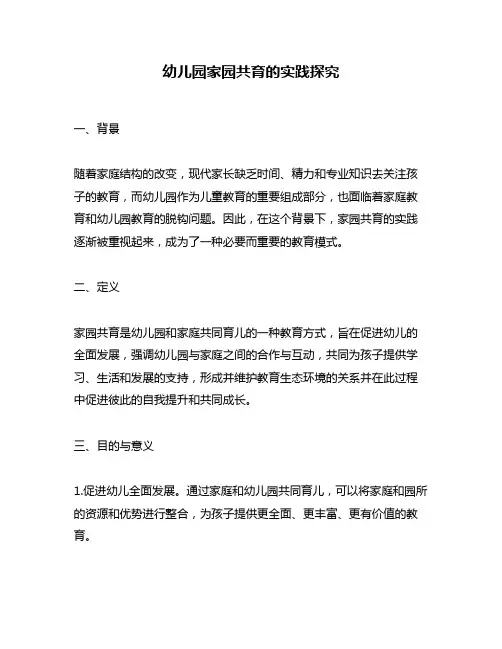 幼儿园家园共育的实践探究

一、背景

随着家庭结构的改变，现代家长缺乏时间、精力和专业知识去关注孩子的教育，而幼儿园作为儿童教育的重要组成部分，也面临着家庭教育和幼儿园教育的脱钩问题。因此，在这个背景下，家园共育的实践逐渐被重视起来，成为了一种必要而重要的教育模式。

二、定义

家园共育是幼儿园和家庭共同育儿的一种教育方式，旨在促进幼儿的全面发展，强调幼儿园与家庭之间的合作与互动，共同为孩子提供学习、生活和发展的支持，形成并维护教育生态环境的关系并在此过程中促进彼此的自我提升和共同成长。

三、目的与意义

1.促进幼儿全面发展。通过家庭和幼儿园共同育儿，可以将家庭和园所的资源和优势进行整合，为孩子提供更全面、更丰富、更有价值的教育。